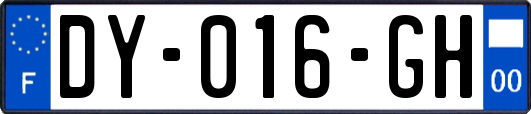 F
DY-016-GH
00